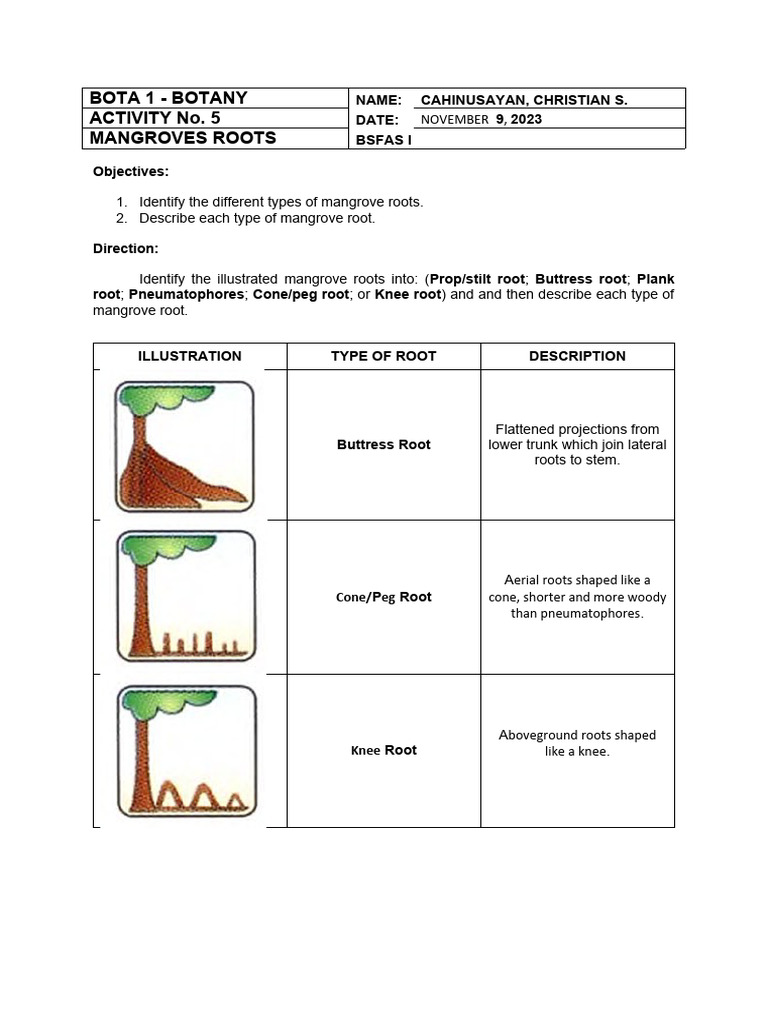 | BOTA 1 - BOTANY | NAME: CAHINUSAYAN, CHRISTIAN S. |
|---|---|
| ACTIVITY No. 5 | DATE: NOVEMBER 9, 2023 |
| MANGROVES ROOTS | BSFAS I |

Objectives:

1. Identify the different types of mangrove roots.
2. Describe each type of mangrove root.

Direction:

Identify the illustrated mangrove roots into: (Prop/stilt root; Buttress root; Plank root; Pneumatophores; Cone/peg root; or Knee root) and and then describe each type of mangrove root.

| ILLUSTRATION | TYPE OF ROOT | DESCRIPTION |
|---|---|---|
| | Buttress Root | Flattened projections from lower trunk which join lateral roots to stem. |
| | Cone/Peg Root | Aerial roots shaped like a cone, shorter and more woody than pneumatophores. |
| | Knee Root | Aboveground roots shaped like a knee. |